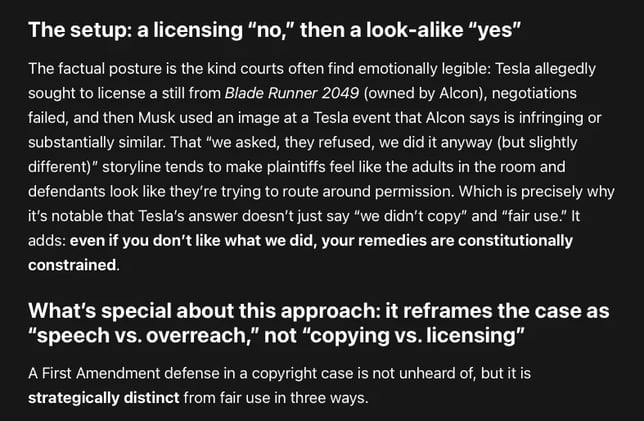 The setup: a licensing “no,” then a look-alike “yes”

The factual posture is the kind courts often find emotionally legible: Tesla allegedly sought to license a still from Blade Runner 2049 (owned by Alcon), negotiations failed, and then Musk used an image at a Tesla event that Alcon says is infringing or substantially similar. That “we asked, they refused, we did it anyway (but slightly different)” storyline tends to make plaintiffs feel like the adults in the room and defendants look like they’re trying to route around permission. Which is precisely why it’s notable that Tesla’s answer doesn’t just say “we didn’t copy” and “fair use.” It adds: even if you don’t like what we did, your remedies are constitutionally constrained.

What’s special about this approach: it reframes the case as “speech vs. overreach,” not “copying vs. licensing”

A First Amendment defense in a copyright case is not unheard of, but it is strategically distinct from fair use in three ways.